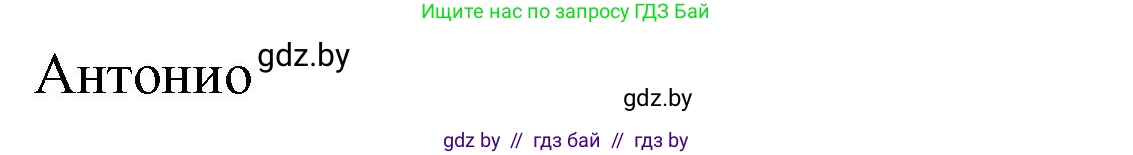 Ищите нас по запросу ГДЗ Бай

Антонио gdz.by

gdz.by

gdz by // гдз бай // гдз by